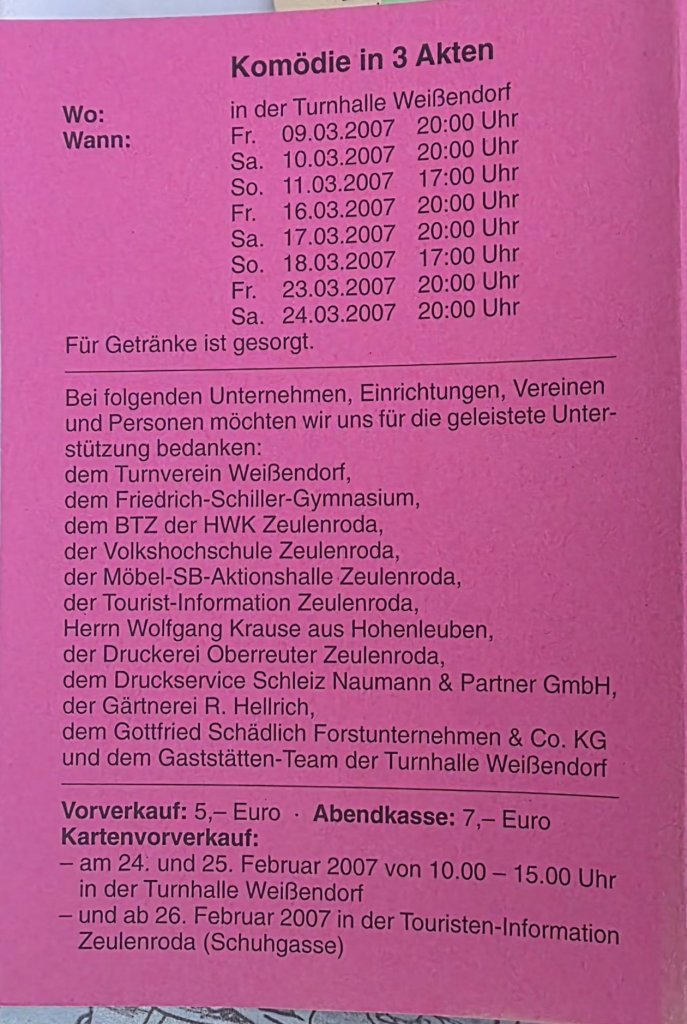 Komödie in 3 Akten

Wo: in der Turnhalle Weißendorf
Wann: Fr. 09.03.2007 20:00 Uhr
Sa. 10.03.2007 20:00 Uhr
So. 11.03.2007 17:00 Uhr
Fr. 16.03.2007 20:00 Uhr
Sa. 17.03.2007 20:00 Uhr
So. 18.03.2007 17:00 Uhr
Fr. 23.03.2007 20:00 Uhr
Sa. 24.03.2007 20:00 Uhr
Für Getränke ist gesorgt.

Bei folgenden Unternehmen, Einrichtungen, Vereinen und Personen möchten wir uns für die geleistete Unterstützung bedanken:
dem Turnverein Weißendorf,
dem Friedrich-Schiller-Gymnasium,
dem BTZ der HWK Zeulenroda,
der Volkshochschule Zeulenroda,
der Möbel-SB-Aktionshalle Zeulenroda,
der Tourist-Information Zeulenroda,
Herrn Wolfgang Krause aus Hohenleuben,
der Druckerei Oberreuter Zeulenroda,
dem Druckservice Schleiz Naumann & Partner GmbH,
der Gärtnerei R. Hellrich,
dem Gottfried Schädlich Forstunternehmen & Co. KG
und dem Gaststätten-Team der Turnhalle Weißendorf

Vorverkauf: 5,– Euro · Abendkasse: 7,– Euro
Kartenvorverkauf:
– am 24. und 25. Februar 2007 von 10.00 – 15.00 Uhr in der Turnhalle Weißendorf
– und ab 26. Februar 2007 in der Touristen-Information Zeulenroda (Schuhgasse)